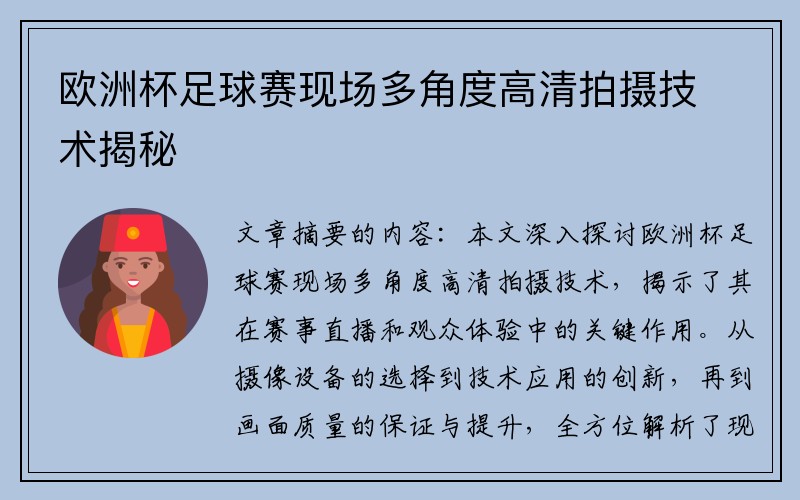 欧洲杯足球赛现场多角度高清拍摄技术揭秘

文章摘要的内容：本文深入探讨欧洲杯足球赛现场多角度高清拍摄技术，揭示了其在赛事直播和观众体验中的关键作用。从摄像设备的选择到技术应用的创新，再到画面质量的保证与提升，全方位解析了现